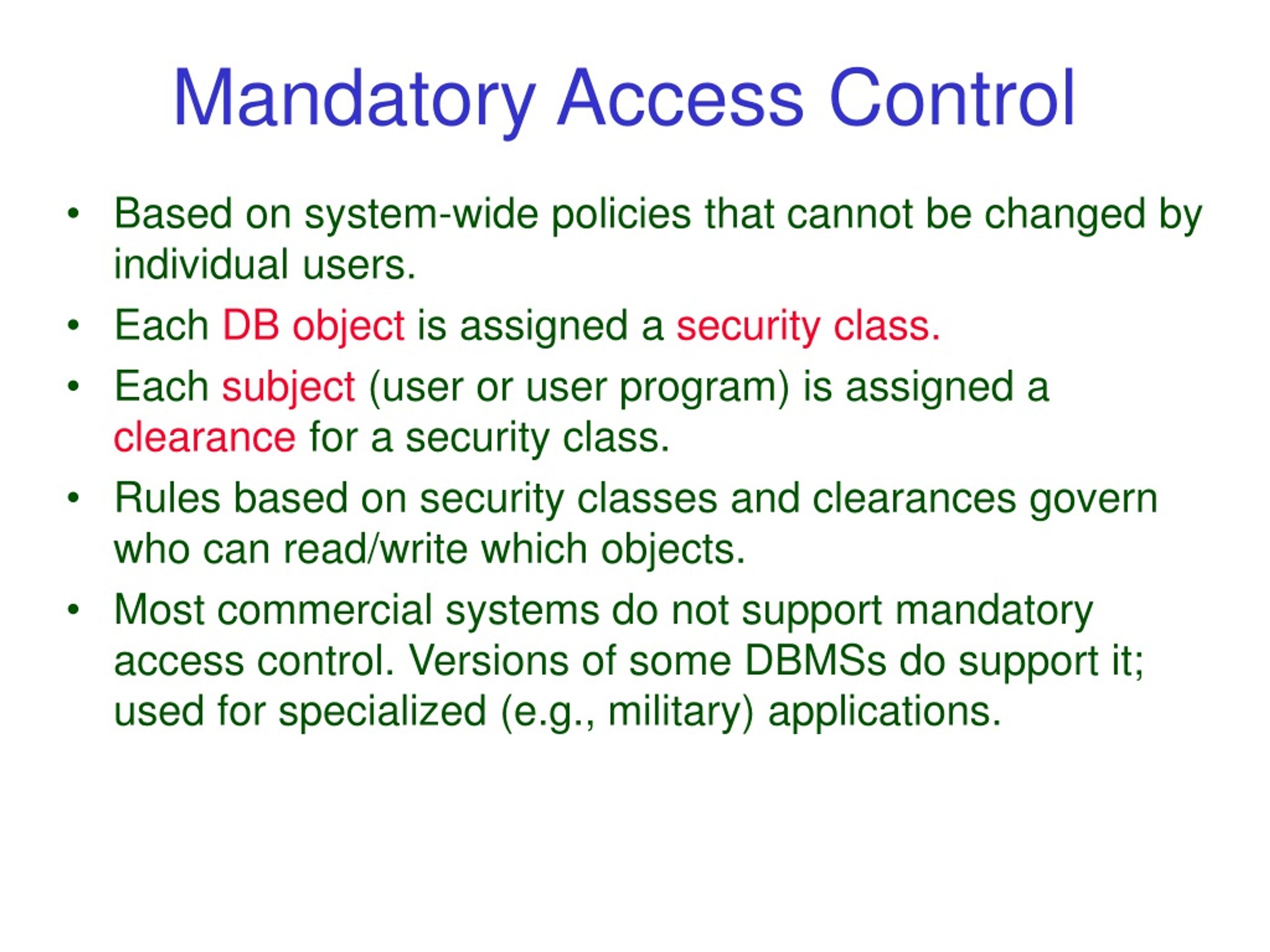 Mandatory Access Control

• Based on system-wide policies that cannot be changed by individual users.
• Each DB object is assigned a security class.
• Each subject (user or user program) is assigned a clearance for a security class.
• Rules based on security classes and clearances govern who can read/write which objects.
• Most commercial systems do not support mandatory access control. Versions of some DBMSs do support it; used for specialized (e.g., military) applications.